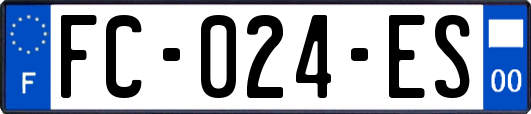 F
FC-024-ES
00